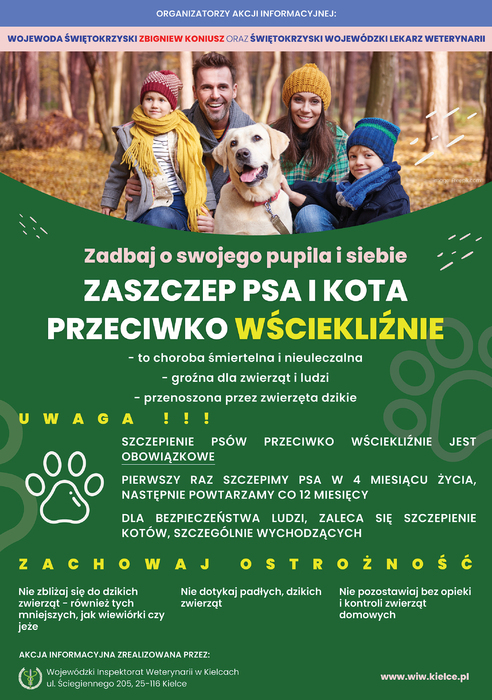 ORGANIZATORZY AKCJI INFORMACYJNEJ:

WOJEWODA ŚWIĘTOKRZYSKI ZBIGNIEW KONIUSZ ORAZ ŚWIĘTOKRZYSKI WOJEWÓDZKI LEKARZ WETERYNARII

Zadbaj o swojego pupila i siebie

ZASZCZEP PSA I KOTA PRZECIWKO WŚCIEKLIŹNIE

- to choroba śmiertelna i nieuleczalna
- groźna dla zwierząt i ludzi
- przenoszona przez zwierzęta dzikie

UWAGA !!!

SZCZEPIENIE PSÓW PRZECIWKO WŚCIEKLIŹNIE JEST OBOWIĄZKOWE

PIERWSZY RAZ SZCZEPIMY PSA W 4 MIESIĄCU ŻYCIA, NASTĘPNIE POWTARZAMY CO 12 MIESIĘCY

DLA BEZPIECZEŃSTWA LUDZI, ZALECA SIĘ SZCZEPIENIE KOTÓW, SZCZEGÓLNIE WYCHODZĄCYCH

ZACHOWAJ OSTROŻNOŚĆ

Nie zbliżaj się do dzikich zwierząt - również tych mniejszych, jak wiewiórki czy jeże

Nie dotykaj padłych, dzikich zwierząt

Nie pozostawiaj bez opieki i kontroli zwierząt domowych

AKCJA INFORMACYJNA ZREALIZOWANA PRZEZ:

Wojewódzki Inspektorat Weterynarii w Kielcach
ul. Ściegiennego 205, 25-116 Kielce

www.wiw.kielce.pl